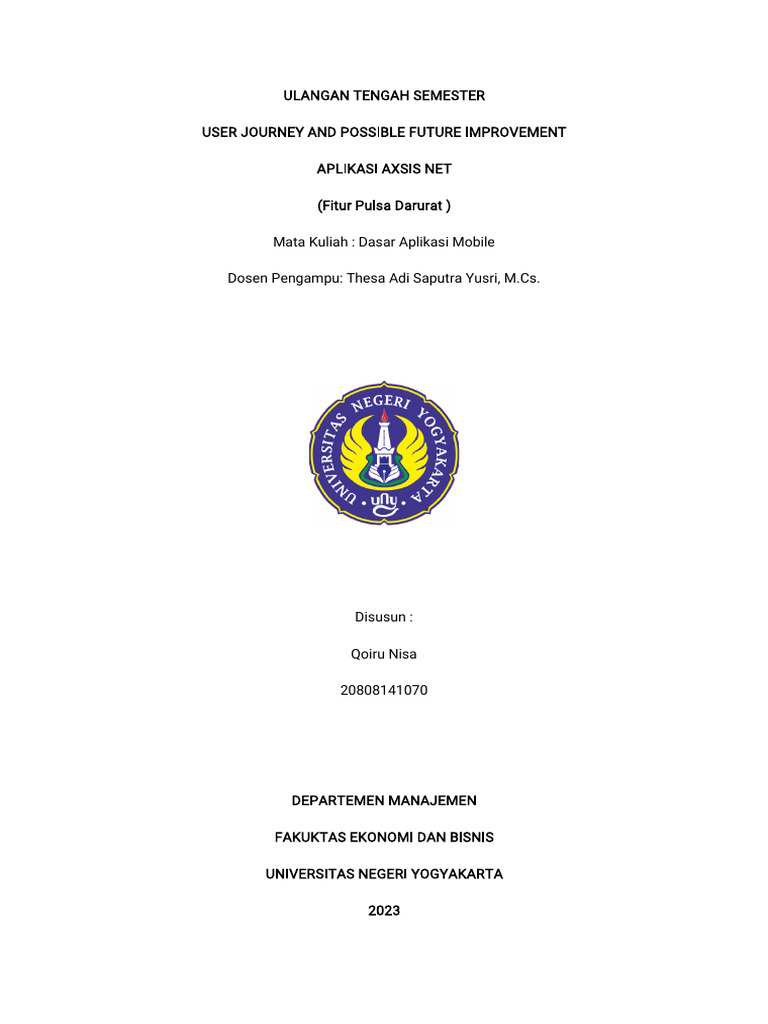 ULANGAN TENGAH SEMESTER

USER JOURNEY AND POSSIBLE FUTURE IMPROVEMENT

APLIKASI AXSIS NET

(Fitur Pulsa Darurat )

Mata Kuliah : Dasar Aplikasi Mobile

Dosen Pengampu: Thesa Adi Saputra Yusri, M.Cs.

UNIVERSITAS NEGERI YOGYAKARTA

uny

Disusun :

Qoiru Nisa

20808141070

DEPARTEMEN MANAJEMEN

FAKUKTAS EKONOMI DAN BISNIS

UNIVERSITAS NEGERI YOGYAKARTA

2023